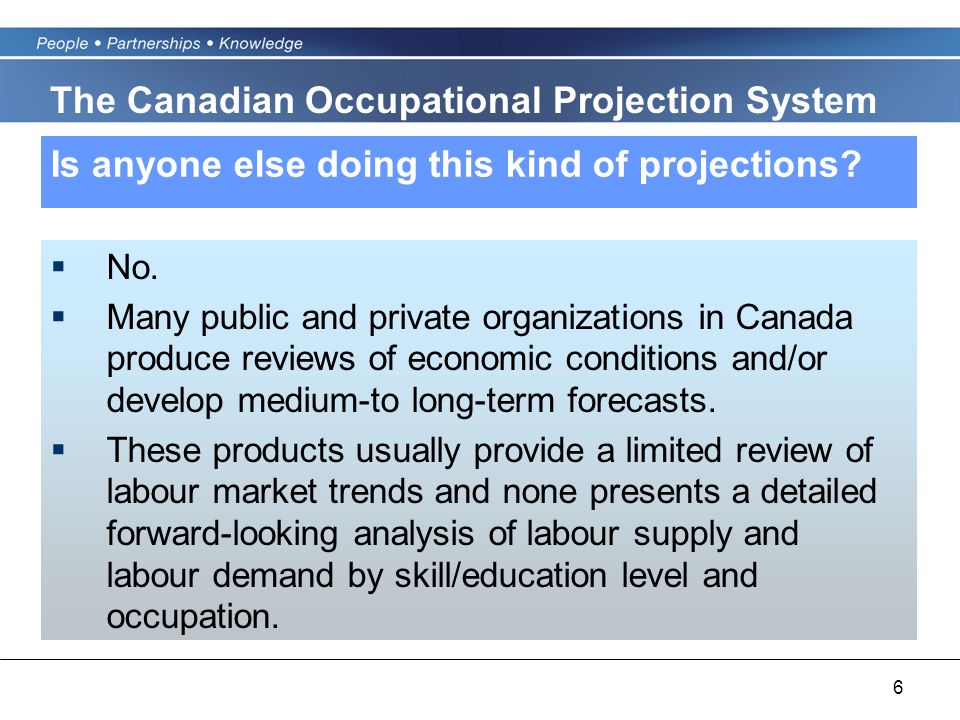 People • Partnerships • Knowledge

The Canadian Occupational Projection System

Is anyone else doing this kind of projections?

▪ No.

▪ Many public and private organizations in Canada produce reviews of economic conditions and/or develop medium-to long-term forecasts.

▪ These products usually provide a limited review of labour market trends and none presents a detailed forward-looking analysis of labour supply and labour demand by skill/education level and occupation.

6